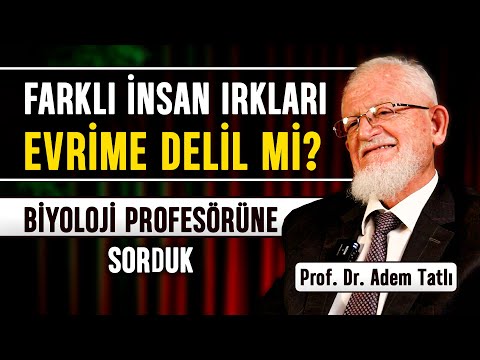 FARKLI İNSAN IRKLARI
EVRİME DELİL Mİ?

BİYOLOJİ PROFESÖRÜNE
SORDUK

Prof. Dr. Adem Tatlı